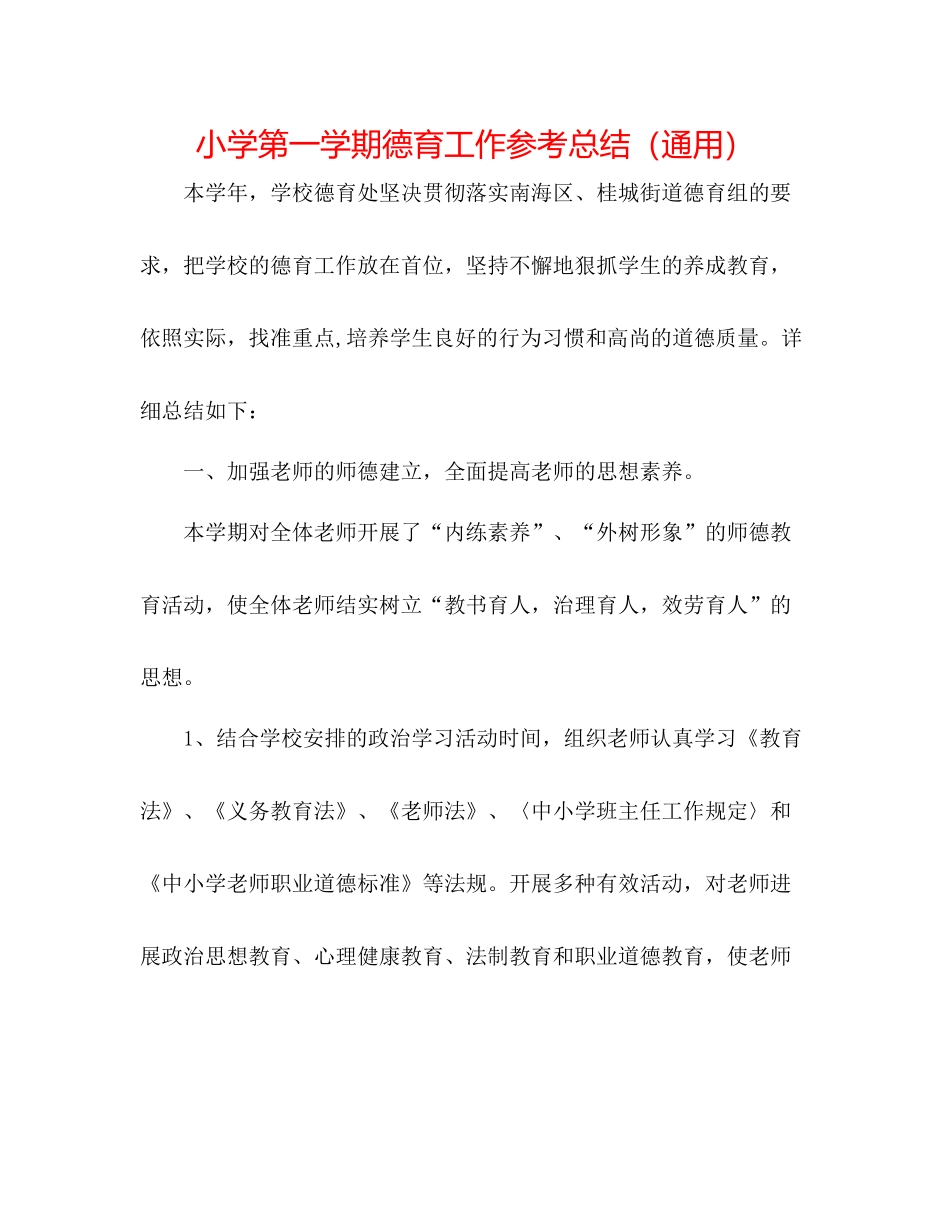 小学第一学期德育工作参考总结（通用）

本学年，学校德育处坚决贯彻落实南海区、桂城街道德育组的要求，把学校的德育工作放在首位，坚持不懈地狠抓学生的养成教育，依照实际，找准重点,培养学生良好的行为习惯和高尚的道德质量。详细总结如下：

一、加强老师的师德建立，全面提高老师的思想素养。

本学期对全体老师开展了“内练素养”、“外树形象”的师德教育活动，使全体老师结实树立“教书育人，治理育人，效劳育人”的思想。

1、结合学校安排的政治学习活动时间，组织老师认真学习《教育法》、《义务教育法》、《老师法》、〈中小学班主任工作规定〉和《中小学老师职业道德标准》等法规。开展多种有效活动，对老师进展政治思想教育、心理健康教育、法制教育和职业道德教育，使老师